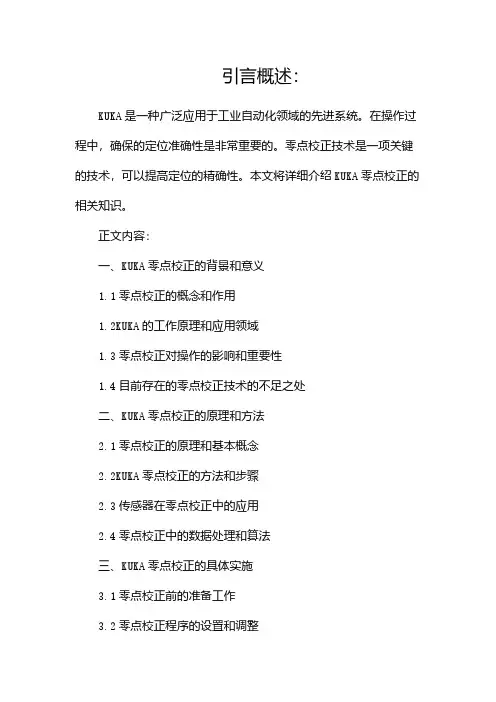 引言概述：

KUKA是一种广泛应用于工业自动化领域的先进系统。在操作过程中，确保的定位准确性是非常重要的。零点校正技术是一项关键的技术，可以提高定位的精确性。本文将详细介绍KUKA零点校正的相关知识。

正文内容：

一、KUKA零点校正的背景和意义

1.1零点校正的概念和作用

1.2KUKA的工作原理和应用领域

1.3零点校正对操作的影响和重要性

1.4目前存在的零点校正技术的不足之处

二、KUKA零点校正的原理和方法

2.1零点校正的原理和基本概念

2.2KUKA零点校正的方法和步骤

2.3传感器在零点校正中的应用

2.4零点校正中的数据处理和算法

三、KUKA零点校正的具体实施

3.1零点校正前的准备工作

3.2零点校正程序的设置和调整